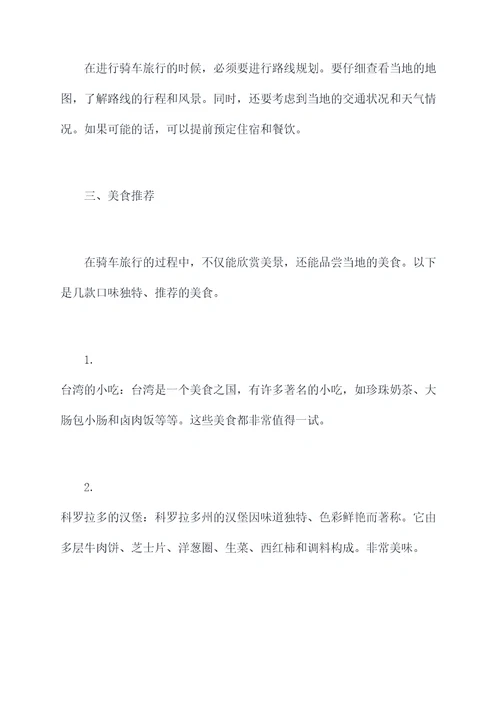 在进行骑车旅行的时候，必须要进行路线规划。要仔细查看当地的地图，了解路线的行程和风景。同时，还要考虑到当地的交通状况和天气情况。如果可能的话，可以提前预定住宿和餐饮。

三、美食推荐

在骑车旅行的过程中，不仅能欣赏美景，还能品尝当地的美食。以下是几款口味独特、推荐的美食。

1.

台湾的小吃：台湾是一个美食之国，有许多著名的小吃，如珍珠奶茶、大肠包小肠和卤肉饭等等。这些美食都非常值得一试。

2.

科罗拉多的汉堡：科罗拉多州的汉堡因味道独特、色彩鲜艳而著称。它由多层牛肉饼、芝士片、洋葱圈、生菜、西红柿和调料构成。非常美味。